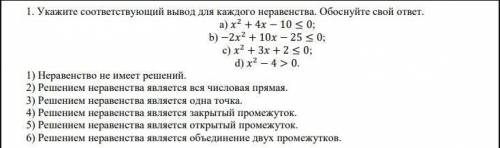 1. Укажите соответствующий вывод для каждого неравенства. Обоснуйте свой ответ.

a) $x^2 + 4x - 10 \leq 0$;

b) $-2x^2 + 10x - 25 \leq 0$;

c) $x^2 + 3x + 2 \leq 0$;

d) $x^2 - 4 > 0$.

1) Неравенство не имеет решений.
2) Решением неравенства является вся числовая прямая.
3) Решением неравенства является одна точка.
4) Решением неравенства является закрытый промежуток.
5) Решением неравенства является открытый промежуток.
6) Решением неравенства является объединение двух промежутков.